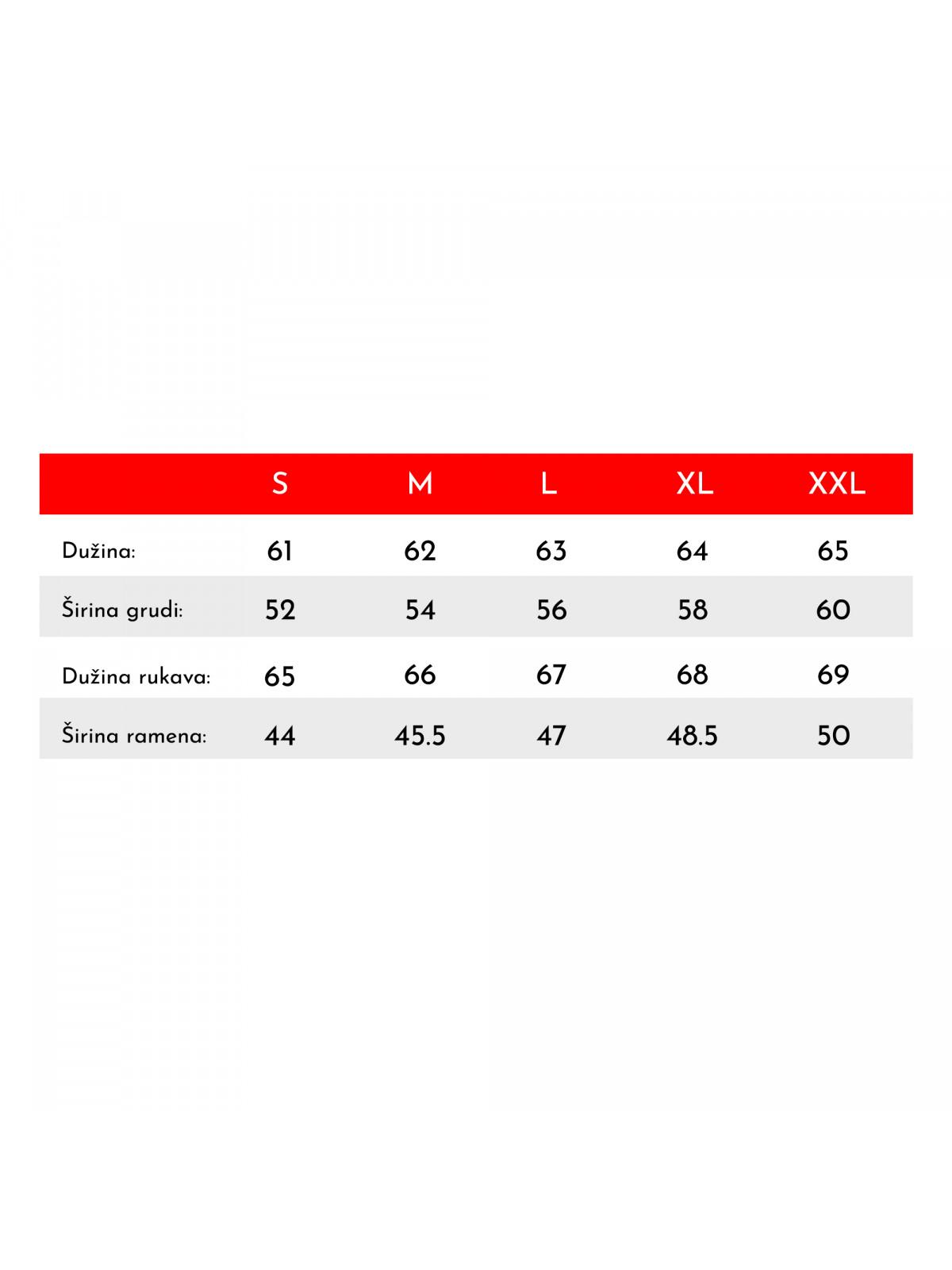 | | S | M | L | XL | XXL |
|---|---|---|---|---|---|
| Dužina: | 61 | 62 | 63 | 64 | 65 |
| Širina grudi: | 52 | 54 | 56 | 58 | 60 |
| Dužina rukava: | 65 | 66 | 67 | 68 | 69 |
| Širina ramena: | 44 | 45.5 | 47 | 48.5 | 50 |